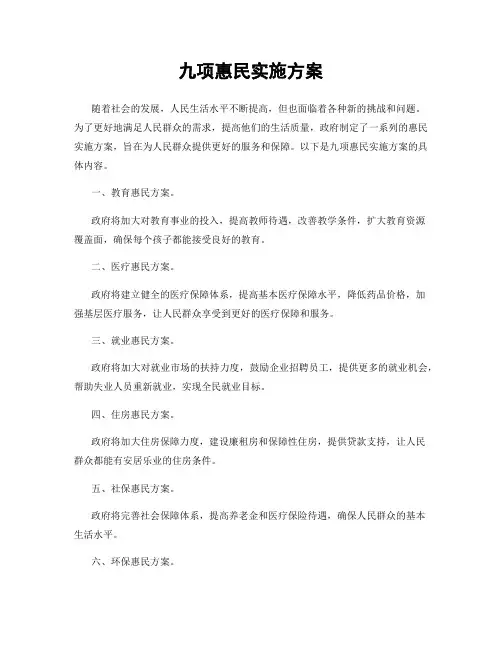 九项惠民实施方案

随着社会的发展，人民生活水平不断提高，但也面临着各种新的挑战和问题。为了更好地满足人民群众的需求，提高他们的生活质量，政府制定了一系列的惠民实施方案，旨在为人民群众提供更好的服务和保障。以下是九项惠民实施方案的具体内容。

一、教育惠民方案。

政府将加大对教育事业的投入，提高教师待遇，改善教学条件，扩大教育资源覆盖面，确保每个孩子都能接受良好的教育。

二、医疗惠民方案。

政府将建立健全的医疗保障体系，提高基本医疗保障水平，降低药品价格，加强基层医疗服务，让人民群众享受到更好的医疗保障和服务。

三、就业惠民方案。

政府将加大对就业市场的扶持力度，鼓励企业招聘员工，提供更多的就业机会，帮助失业人员重新就业，实现全民就业目标。

四、住房惠民方案。

政府将加大住房保障力度，建设廉租房和保障性住房，提供贷款支持，让人民群众都能有安居乐业的住房条件。

五、社保惠民方案。

政府将完善社会保障体系，提高养老金和医疗保险待遇，确保人民群众的基本生活水平。

六、环保惠民方案。